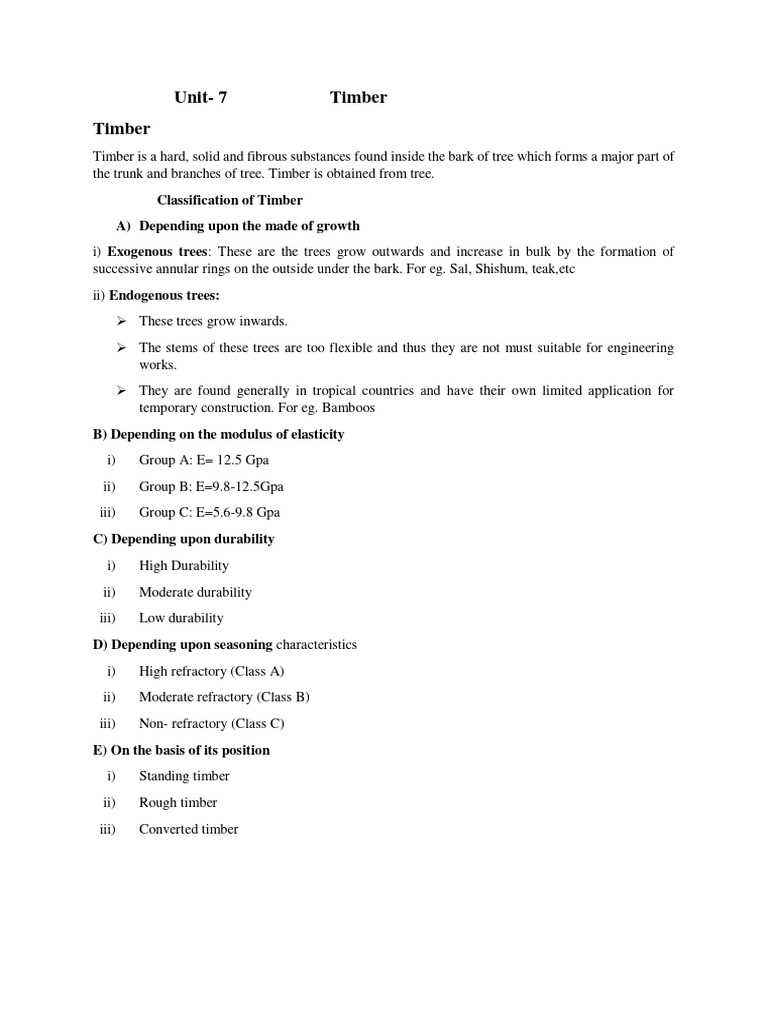 Unit- 7 Timber

Timber

Timber is a hard, solid and fibrous substances found inside the bark of tree which forms a major part of the trunk and branches of tree. Timber is obtained from tree.

Classification of Timber

A) Depending upon the made of growth

i) Exogenous trees: These are the trees grow outwards and increase in bulk by the formation of successive annular rings on the outside under the bark. For eg. Sal, Shishum, teak,etc

ii) Endogenous trees:

➢ These trees grow inwards.

➢ The stems of these trees are too flexible and thus they are not must suitable for engineering works.

➢ They are found generally in tropical countries and have their own limited application for temporary construction. For eg. Bamboos

B) Depending on the modulus of elasticity

i) Group A: E= 12.5 Gpa

ii) Group B: E=9.8-12.5Gpa

iii) Group C: E=5.6-9.8 Gpa

C) Depending upon durability

i) High Durability

ii) Moderate durability

iii) Low durability

D) Depending upon seasoning characteristics

i) High refractory (Class A)

ii) Moderate refractory (Class B)

iii) Non- refractory (Class C)

E) On the basis of its position

i) Standing timber

ii) Rough timber

iii) Converted timber